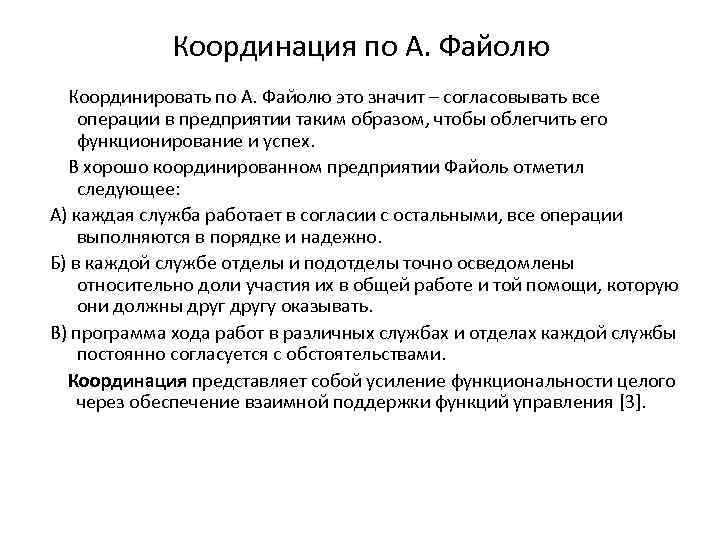 Координация по А. Файолю

Координировать по А. Файолю это значит – согласовывать все операции в предприятии таким образом, чтобы облегчить его функционирование и успех.

В хорошо координированном предприятии Файоль отметил следующее:

А) каждая служба работает в согласии с остальными, все операции выполняются в порядке и надежно.

Б) в каждой службе отделы и подотделы точно осведомлены относительно доли участия их в общей работе и той помощи, которую они должны друг другу оказывать.

В) программа хода работ в различных службах и отделах каждой службы постоянно согласуется с обстоятельствами.

Координация представляет собой усиление функциональности целого через обеспечение взаимной поддержки функций управления [3].